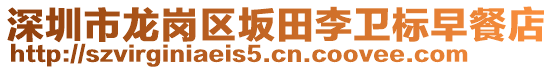 深圳市龙岗区坂田李卫标早餐店
http://szvirginiaeis5.cn.coovee.com